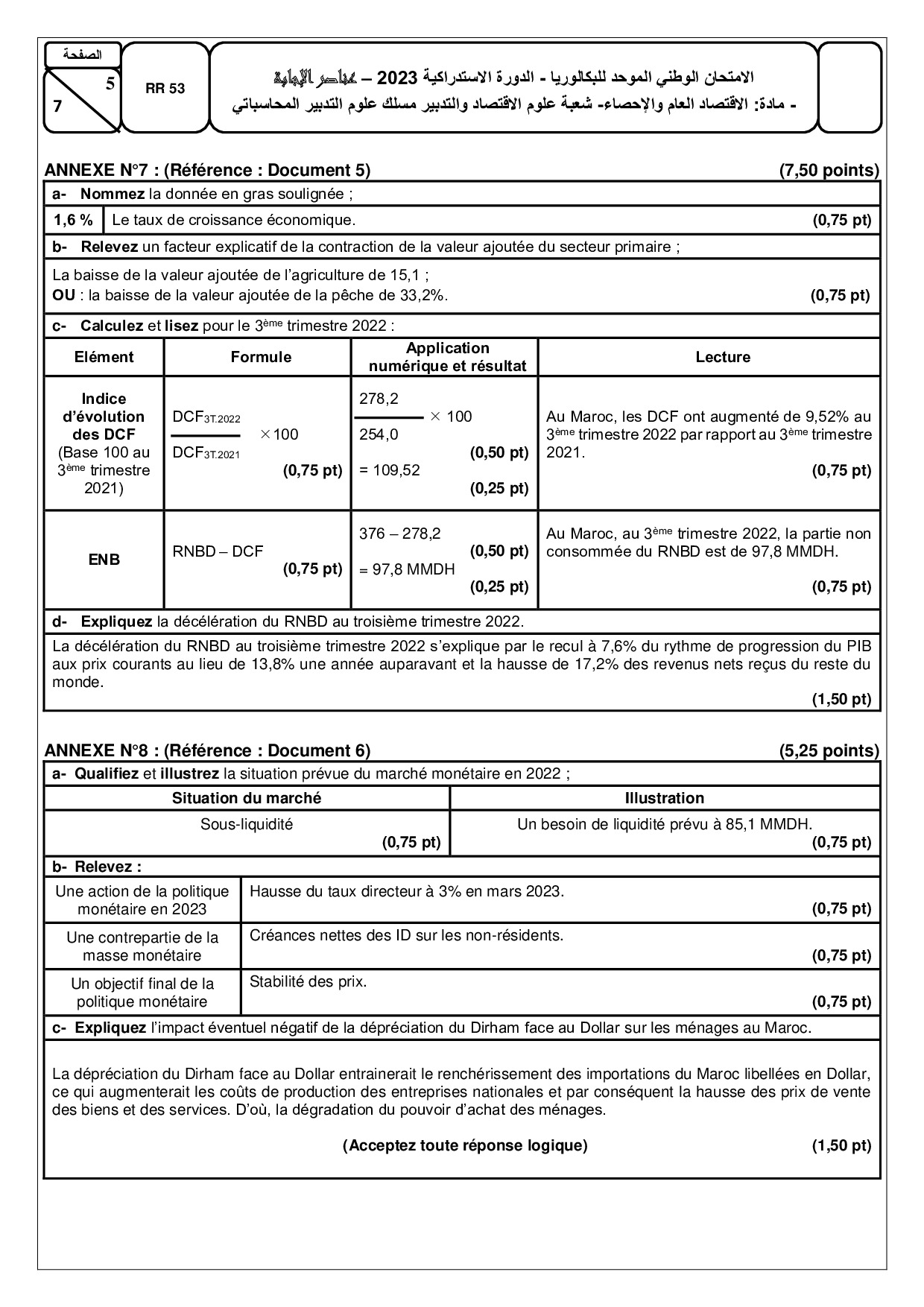 الصفحة
5
7
RR 53
الامتحان الوطني الموحد للبكالوريا - الدورة الاستدراكية 2023 – عناصر الإجابة
- مادة: الاقتصاد العام والإحصاء- شعبة علوم الاقتصاد والتدبير مسلك علوم التدبير المحاسباتي

ANNEXE N°7 : (Référence : Document 5) (7,50 points)

a- Nommez la donnée en gras soulignée ;

| 1,6 % | Le taux de croissance économique. (0,75 pt) |
|---|---|

b- Relevez un facteur explicatif de la contraction de la valeur ajoutée du secteur primaire ;

La baisse de la valeur ajoutée de l'agriculture de 15,1 ;
OU : la baisse de la valeur ajoutée de la pêche de 33,2%. (0,75 pt)

c- Calculez et lisez pour le 3ème trimestre 2022 :

| Elément | Formule | Application numérique et résultat | Lecture |
|---|---|---|---|
| Indice d'évolution des DCF (Base 100 au 3ème trimestre 2021) | $\frac{DCF_{3T.2022}}{DCF_{3T.2021}} \times 100$ (0,75 pt) | $\frac{278,2}{254,0} \times 100$ (0,50 pt) = 109,52 (0,25 pt) | Au Maroc, les DCF ont augmenté de 9,52% au 3ème trimestre 2022 par rapport au 3ème trimestre 2021. (0,75 pt) |
| ENB | RNBD – DCF (0,75 pt) | 376 – 278,2 (0,50 pt) = 97,8 MMDH (0,25 pt) | Au Maroc, au 3ème trimestre 2022, la partie non consommée du RNBD est de 97,8 MMDH. (0,75 pt) |

d- Expliquez la décélération du RNBD au troisième trimestre 2022.

La décélération du RNBD au troisième trimestre 2022 s'explique par le recul à 7,6% du rythme de progression du PIB aux prix courants au lieu de 13,8% une année auparavant et la hausse de 17,2% des revenus nets reçus du reste du monde.
(1,50 pt)

ANNEXE N°8 : (Référence : Document 6) (5,25 points)

a- Qualifiez et illustrez la situation prévue du marché monétaire en 2022 ;

| Situation du marché | Illustration |
|---|---|
| Sous-liquidité (0,75 pt) | Un besoin de liquidité prévu à 85,1 MMDH. (0,75 pt) |

b- Relevez :

| Une action de la politique monétaire en 2023 | Hausse du taux directeur à 3% en mars 2023. (0,75 pt) |
|---|---|
| Une contrepartie de la masse monétaire | Créances nettes des ID sur les non-résidents. (0,75 pt) |
| Un objectif final de la politique monétaire | Stabilité des prix. (0,75 pt) |

c- Expliquez l'impact éventuel négatif de la dépréciation du Dirham face au Dollar sur les ménages au Maroc.

La dépréciation du Dirham face au Dollar entrainerait le renchérissement des importations du Maroc libellées en Dollar, ce qui augmenterait les coûts de production des entreprises nationales et par conséquent la hausse des prix de vente des biens et des services. D'où, la dégradation du pouvoir d'achat des ménages.

(Acceptez toute réponse logique) (1,50 pt)